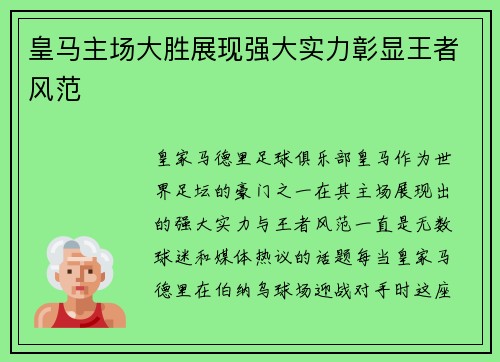 皇马主场大胜展现强大实力彰显王者风范

皇家马德里足球俱乐部皇马作为世界足坛的豪门之一在其主场展现出的强大实力与王者风范一直是无数球迷和媒体热议的话题每当皇家马德里在伯纳乌球场迎战对手时这座